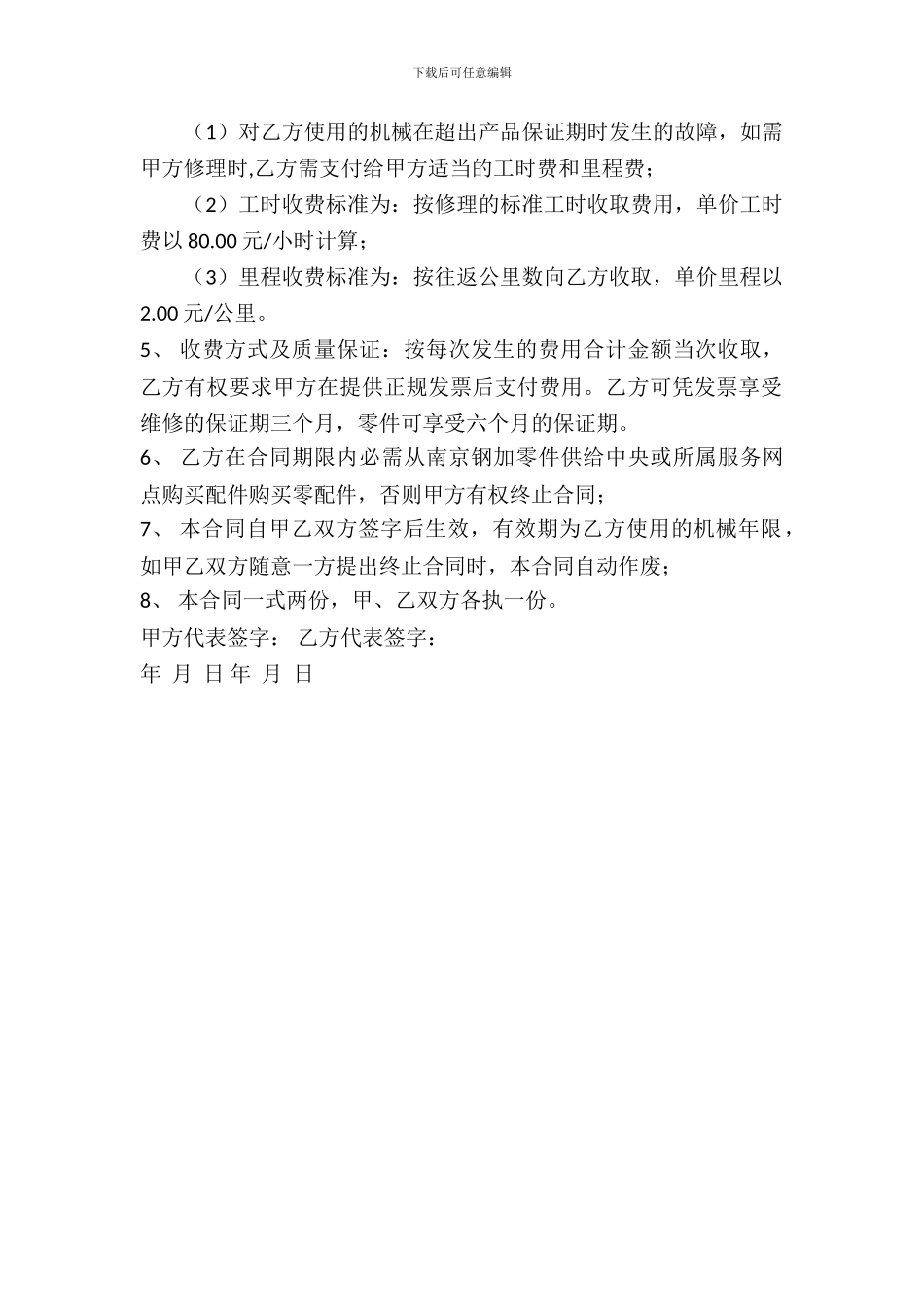 下载后可任意编辑

（1）对乙方使用的机械在超出产品保证期时发生的故障，如需甲方修理时,乙方需支付给甲方适当的工时费和里程费；

（2）工时收费标准为：按修理的标准工时收取费用，单价工时费以 80.00 元/小时计算；

（3）里程收费标准为：按往返公里数向乙方收取，单价里程以 2.00 元/公里。

5、 收费方式及质量保证：按每次发生的费用合计金额当次收取，乙方有权要求甲方在提供正规发票后支付费用。乙方可凭发票享受维修的保证期三个月，零件可享受六个月的保证期。

6、 乙方在合同期限内必需从南京钢加零件供给中央或所属服务网点购买配件购买零配件，否则甲方有权终止合同；

7、 本合同自甲乙双方签字后生效，有效期为乙方使用的机械年限，如甲乙双方随意一方提出终止合同时，本合同自动作废；

8、 本合同一式两份，甲、乙双方各执一份。

甲方代表签字： 乙方代表签字：

年 月 日 年 月 日